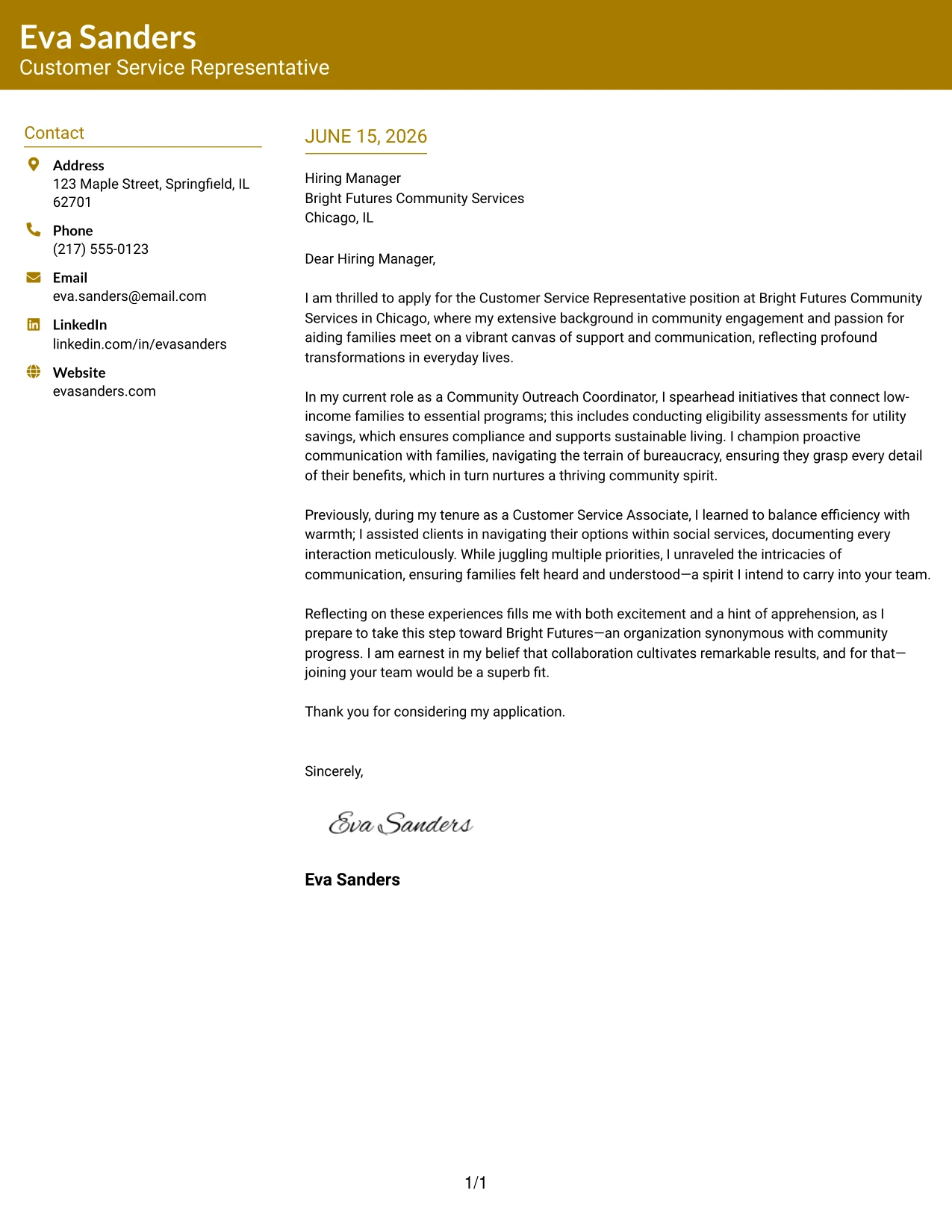 Eva Sanders
Customer Service Representative

Contact

Address
123 Maple Street, Springfield, IL 62701

Phone
(217) 555-0123

Email
eva.sanders@email.com

LinkedIn
linkedin.com/in/evasanders

Website
evasanders.com

JUNE 15, 2026

Hiring Manager
Bright Futures Community Services
Chicago, IL

Dear Hiring Manager,

I am thrilled to apply for the Customer Service Representative position at Bright Futures Community Services in Chicago, where my extensive background in community engagement and passion for aiding families meet on a vibrant canvas of support and communication, reflecting profound transformations in everyday lives.

In my current role as a Community Outreach Coordinator, I spearhead initiatives that connect low-income families to essential programs; this includes conducting eligibility assessments for utility savings, which ensures compliance and supports sustainable living. I champion proactive communication with families, navigating the terrain of bureaucracy, ensuring they grasp every detail of their benefits, which in turn nurtures a thriving community spirit.

Previously, during my tenure as a Customer Service Associate, I learned to balance efficiency with warmth; I assisted clients in navigating their options within social services, documenting every interaction meticulously. While juggling multiple priorities, I unraveled the intricacies of communication, ensuring families felt heard and understood—a spirit I intend to carry into your team.

Reflecting on these experiences fills me with both excitement and a hint of apprehension, as I prepare to take this step toward Bright Futures—an organization synonymous with community progress. I am earnest in my belief that collaboration cultivates remarkable results, and for that—joining your team would be a superb fit.

Thank you for considering my application.

Sincerely,

Eva Sanders

Eva Sanders

1/1